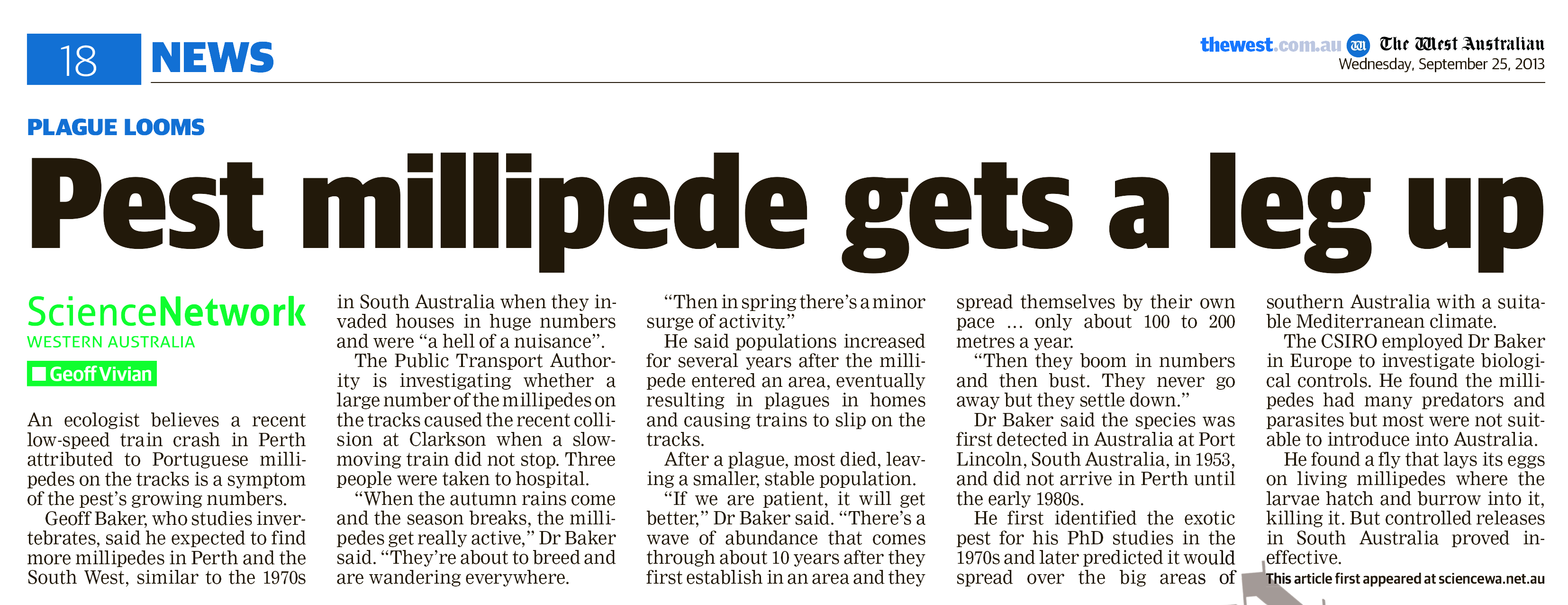 18 NEWS

thewest.com.au The West Australian
Wednesday, September 25, 2013

PLAGUE LOOMS

Pest millipede gets a leg up

ScienceNetwork
WESTERN AUSTRALIA

Geoff Vivian

An ecologist believes a recent low-speed train crash in Perth attributed to Portuguese millipedes on the tracks is a symptom of the pest's growing numbers.

Geoff Baker, who studies invertebrates, said he expected to find more millipedes in Perth and the South West, similar to the 1970s in South Australia when they invaded houses in huge numbers and were "a hell of a nuisance".

The Public Transport Authority is investigating whether a large number of the millipedes on the tracks caused the recent collision at Clarkson when a slow-moving train did not stop. Three people were taken to hospital.

"When the autumn rains come and the season breaks, the millipedes get really active," Dr Baker said. "They're about to breed and are wandering everywhere.

"Then in spring there's a minor surge of activity."

He said populations increased for several years after the millipede entered an area, eventually resulting in plagues in homes and causing trains to slip on the tracks.

After a plague, most died, leaving a smaller, stable population.

"If we are patient, it will get better," Dr Baker said. "There's a wave of abundance that comes through about 10 years after they first establish in an area and they spread themselves by their own pace ... only about 100 to 200 metres a year.

"Then they boom in numbers and then bust. They never go away but they settle down."

Dr Baker said the species was first detected in Australia at Port Lincoln, South Australia, in 1953, and did not arrive in Perth until the early 1980s.

He first identified the exotic pest for his PhD studies in the 1970s and later predicted it would spread over the big areas of southern Australia with a suitable Mediterranean climate.

The CSIRO employed Dr Baker in Europe to investigate biological controls. He found the millipedes had many predators and parasites but most were not suitable to introduce into Australia.

He found a fly that lays its eggs on living millipedes where the larvae hatch and burrow into it, killing it. But controlled releases in South Australia proved ineffective.

This article first appeared at sciencewa.net.au